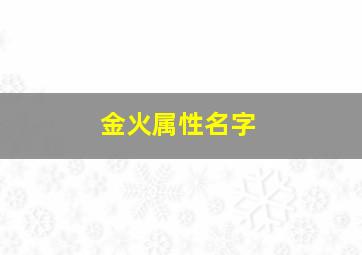 金火属性名字